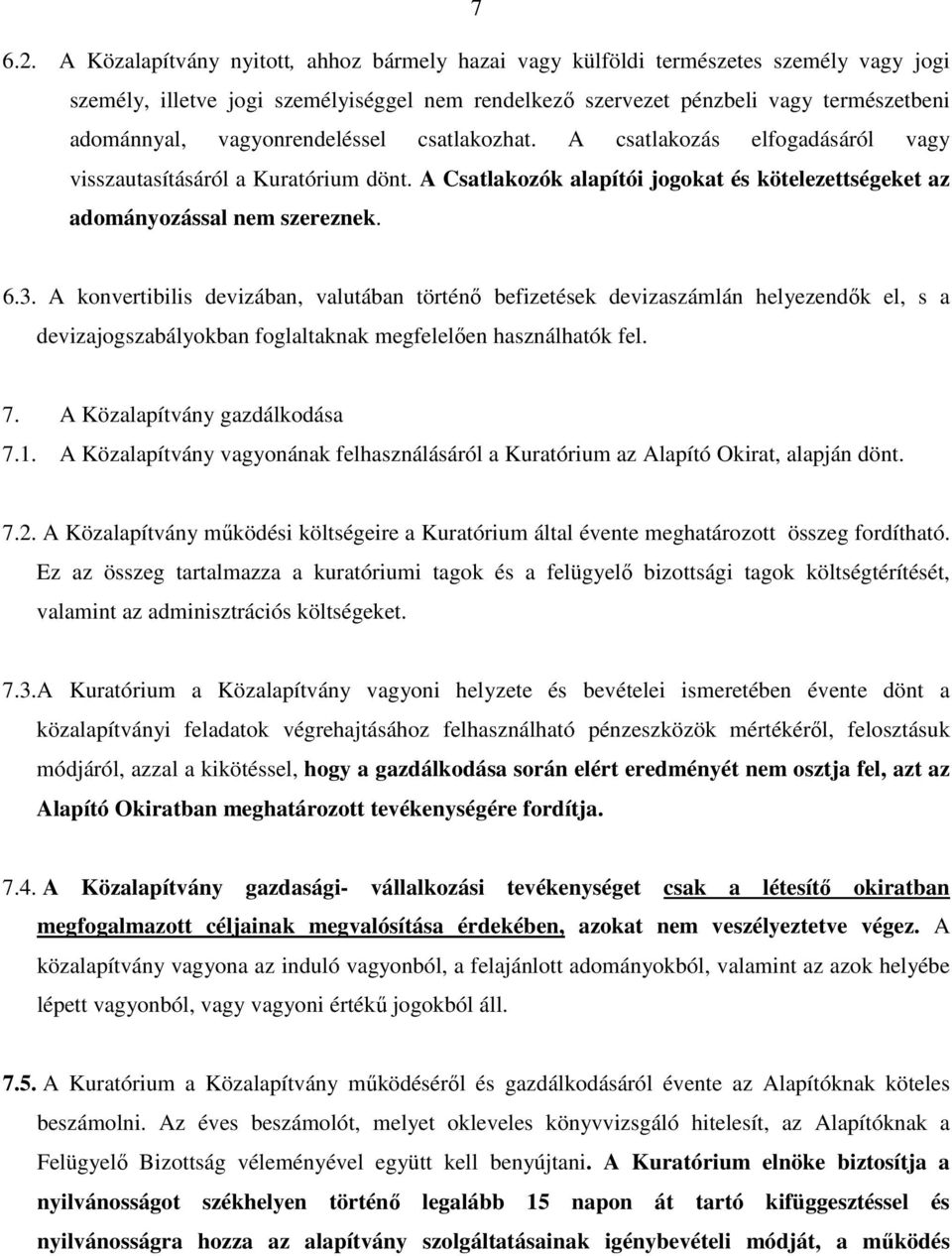 7

6.2. A Közalapítvány nyitott, ahhoz bármely hazai vagy külföldi természetes személy vagy jogi személy, illetve jogi személyiséggel nem rendelkező szervezet pénzbeli vagy természetbeni adománnyal, vagyonrendeléssel csatlakozhat. A csatlakozás elfogadásáról vagy visszautasításáról a Kuratórium dönt. A Csatlakozók alapítói jogokat és kötelezettségeket az adományozással nem szereznek.

6.3. A konvertibilis devizában, valutában történő befizetések devizaszámlán helyezendők el, s a devizajogszabályokban foglaltaknak megfelelően használhatók fel.

7. A Közalapítvány gazdálkodása

7.1. A Közalapítvány vagyonának felhasználásáról a Kuratórium az Alapító Okirat, alapján dönt.

7.2. A Közalapítvány működési költségeire a Kuratórium által évente meghatározott összeg fordítható. Ez az összeg tartalmazza a kuratóriumi tagok és a felügyelő bizottsági tagok költségtérítését, valamint az adminisztrációs költségeket.

7.3.A Kuratórium a Közalapítvány vagyoni helyzete és bevételei ismeretében évente dönt a közalapítványi feladatok végrehajtásához felhasználható pénzeszközök mértékéről, felosztásuk módjáról, azzal a kikötéssel, hogy a gazdálkodása során elért eredményét nem osztja fel, azt az Alapító Okiratban meghatározott tevékenységére fordítja.

7.4. A Közalapítvány gazdasági- vállalkozási tevékenységet csak a létesítő okiratban megfogalmazott céljainak megvalósítása érdekében, azokat nem veszélyeztetve végez. A közalapítvány vagyona az induló vagyonból, a felajánlott adományokból, valamint az azok helyébe lépett vagyonból, vagy vagyoni értékű jogokból áll.

7.5. A Kuratórium a Közalapítvány működéséről és gazdálkodásáról évente az Alapítóknak köteles beszámolni. Az éves beszámolót, melyet okleveles könyvvizsgáló hitelesít, az Alapítóknak a Felügyelő Bizottság véleményével együtt kell benyújtani. A Kuratórium elnöke biztosítja a nyilvánosságot székhelyen történő legalább 15 napon át tartó kifüggesztéssel és nyilvánosságra hozza az alapítvány szolgáltatásainak igénybevételi módját, a működés